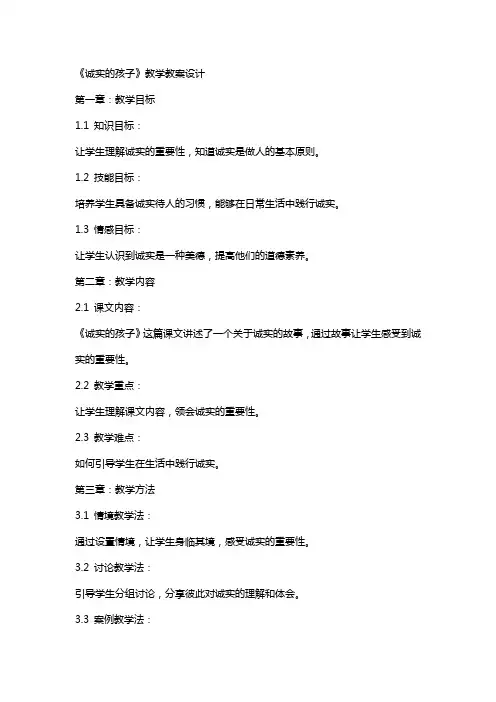 《诚实的孩子》教学教案设计

第一章：教学目标

1.1 知识目标：

让学生理解诚实的重要性，知道诚实是做人的基本原则。

1.2 技能目标：

培养学生具备诚实待人的习惯，能够在日常生活中践行诚实。

1.3 情感目标：

让学生认识到诚实是一种美德，提高他们的道德素养。

第二章：教学内容

2.1 课文内容：

《诚实的孩子》这篇课文讲述了一个关于诚实的故事，通过故事让学生感受到诚实的重要性。

2.2 教学重点：

让学生理解课文内容，领会诚实的重要性。

2.3 教学难点：

如何引导学生在生活中践行诚实。

第三章：教学方法

3.1 情境教学法：

通过设置情境，让学生身临其境，感受诚实的重要性。

3.2 讨论教学法：

引导学生分组讨论，分享彼此对诚实的理解和体会。

3.3 案例教学法：